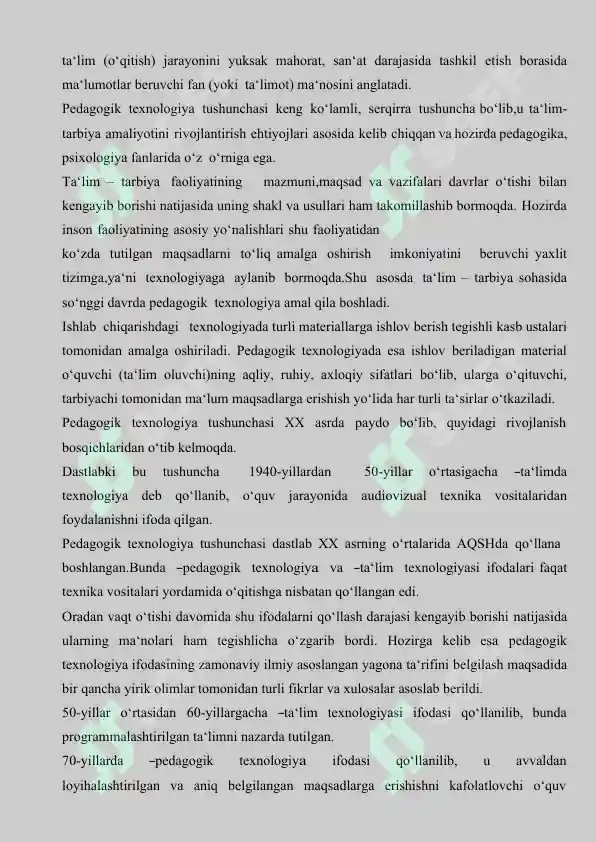 ta'lim (o'qitish) jarayonini yuksak mahorat, san'at darajasida tashkil etish borasida ma'lumotlar beruvchi fan (yoki ta'limot) ma'nosini anglatadi.

Pedagogik texnologiya tushunchasi keng ko'lamli, serqirra tushuncha bo'lib,u ta'lim-tarbiya amaliyotini rivojlantirish ehtiyojlari asosida kelib chiqqan va hozirda pedagogika, psixologiya fanlarida o'z o'rniga ega.

Ta'lim – tarbiya faoliyatining mazmuni,maqsad va vazifalari davrlar o'tishi bilan kengayib borishi natijasida uning shakl va usullari ham takomillashib bormoqda. Hozirda inson faoliyatining asosiy yo'nalishlari shu faoliyatidan ko'zda tutilgan maqsadlarni to'liq amalga oshirish imkoniyatini beruvchi yaxlit tizimga,ya'ni texnologiyaga aylanib bormoqda.Shu asosda ta'lim – tarbiya sohasida so'nggi davrda pedagogik texnologiya amal qila boshladi.

Ishlab chiqarishdagi texnologiyada turli materiallarga ishlov berish tegishli kasb ustalari tomonidan amalga oshiriladi. Pedagogik texnologiyada esa ishlov beriladigan material o'quvchi (ta'lim oluvchi)ning aqliy, ruhiy, axloqiy sifatlari bo'lib, ularga o'qituvchi, tarbiyachi tomonidan ma'lum maqsadlarga erishish yo'lida har turli ta'sirlar o'tkaziladi.

Pedagogik texnologiya tushunchasi XX asrda paydo bo'lib, quyidagi rivojlanish bosqichlaridan o'tib kelmoqda.

Dastlabki bu tushuncha 1940-yillardan 50-yillar o'rtasigacha –ta'limda texnologiya deb qo'llanib, o'quv jarayonida audiovizual texnika vositalaridan foydalanishni ifoda qilgan.

Pedagogik texnologiya tushunchasi dastlab XX asrning o'rtalarida AQSHda qo'llana boshlangan.Bunda –pedagogik texnologiya va –ta'lim texnologiyasi ifodalari faqat texnika vositalari yordamida o'qitishga nisbatan qo'llangan edi.

Oradan vaqt o'tishi davomida shu ifodalarni qo'llash darajasi kengayib borishi natijasida ularning ma'nolari ham tegishlicha o'zgarib bordi. Hozirga kelib esa pedagogik texnologiya ifodasining zamonaviy ilmiy asoslangan yagona ta'rifini belgilash maqsadida bir qancha yirik olimlar tomonidan turli fikrlar va xulosalar asoslab berildi.

50-yillar o'rtasidan 60-yillargacha –ta'lim texnologiyasi ifodasi qo'llanilib, bunda programmalashtirilgan ta'limni nazarda tutilgan.

70-yillarda –pedagogik texnologiya ifodasi qo'llanilib, u avvaldan loyihalashtirilgan va aniq belgilangan maqsadlarga erishishni kafolatlovchi o'quv